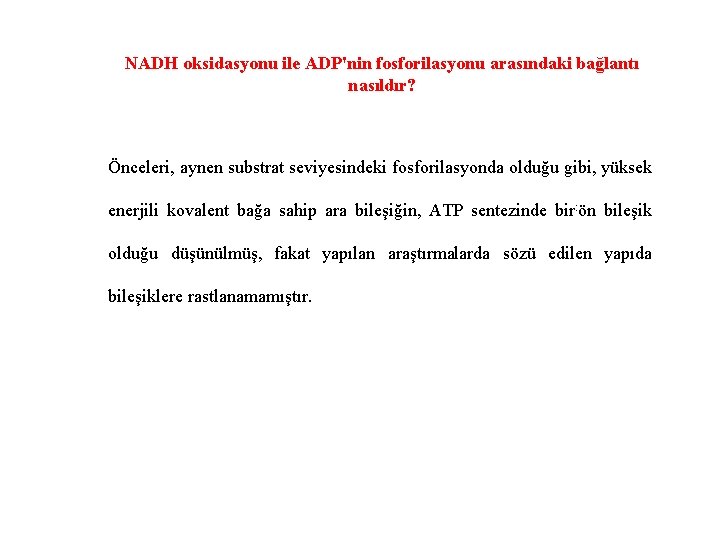 NADH oksidasyonu ile ADP'nin fosforilasyonu arasındaki bağlantı nasıldır?

Önceleri, aynen substrat seviyesindeki fosforilasyonda olduğu gibi, yüksek enerjili kovalent bağa sahip ara bileşiğin, ATP sentezinde bir ön bileşik olduğu düşünülmüş, fakat yapılan araştırmalarda sözü edilen yapıda bileşiklere rastlanamamıştır.